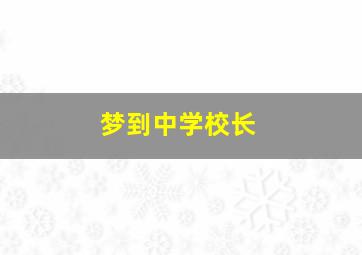 梦到中学校长